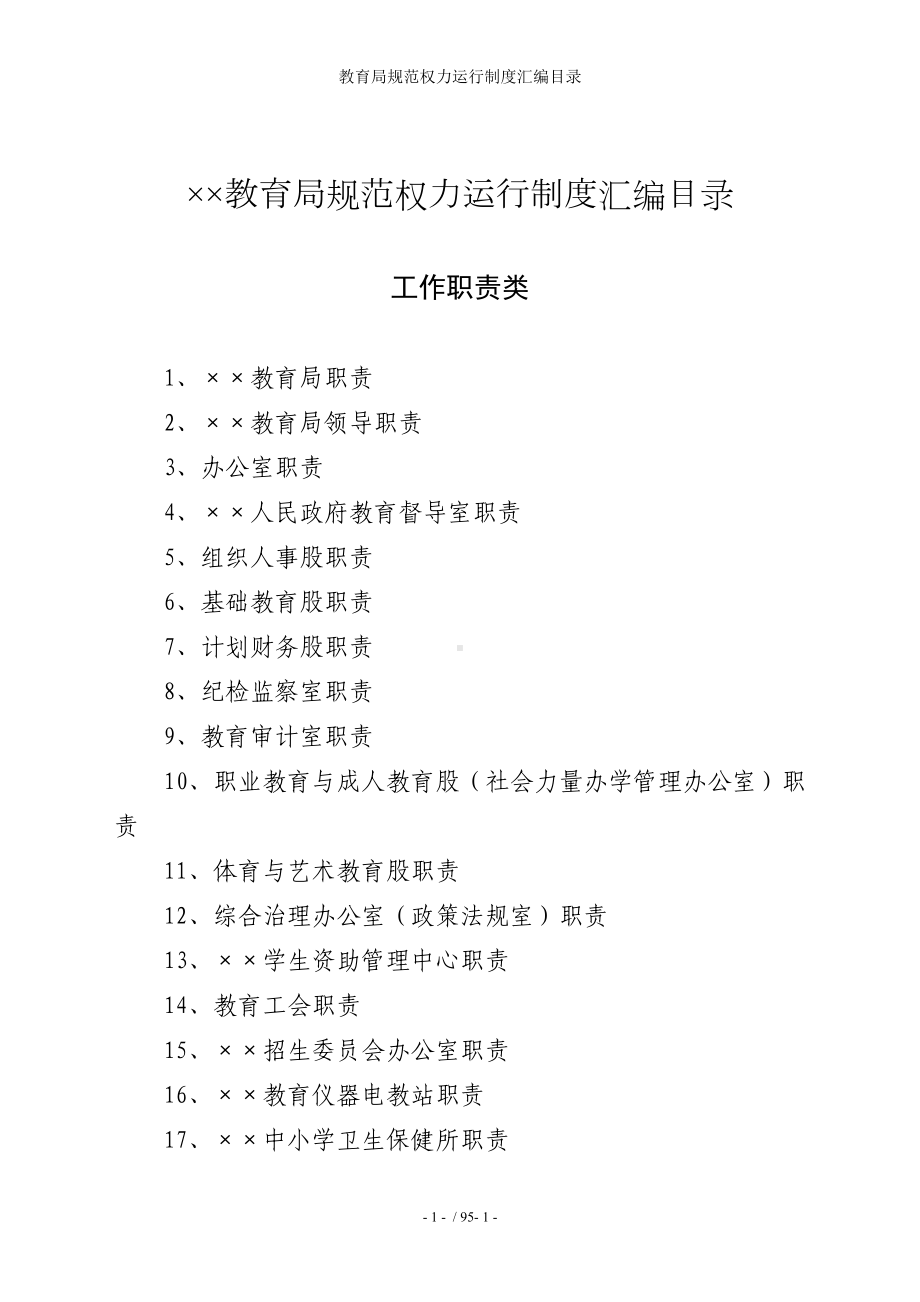 教育局规范权力运行制度汇编目录

××教育局规范权力运行制度汇编目录

工作职责类

1、××教育局职责

2、××教育局领导职责

3、办公室职责

4、××人民政府教育督导室职责

5、组织人事股职责

6、基础教育股职责

7、计划财务股职责

8、纪检监察室职责

9、教育审计室职责

10、职业教育与成人教育股（社会力量办学管理办公室）职责

11、体育与艺术教育股职责

12、综合治理办公室（政策法规室）职责

13、××学生资助管理中心职责

14、教育工会职责

15、××招生委员会办公室职责

16、××教育仪器电教站职责

17、××中小学卫生保健所职责

- 1 - / 95- 1 -